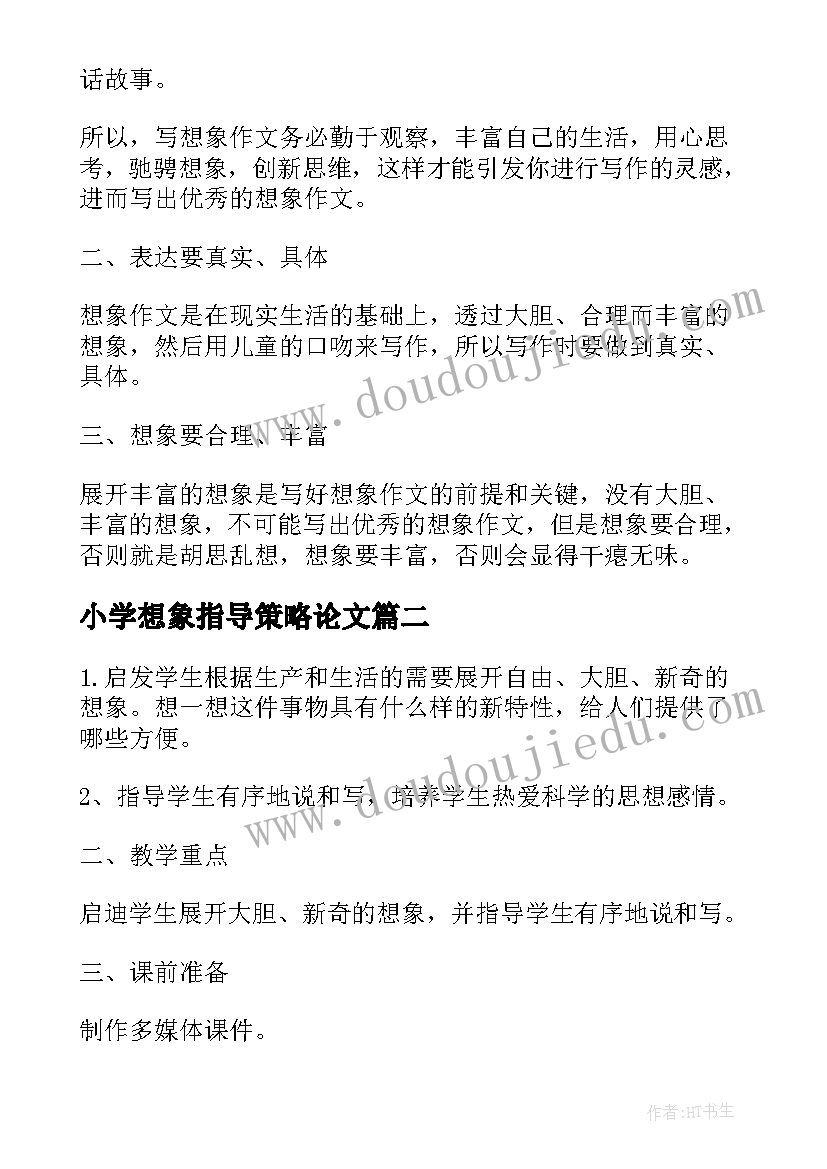 话故事。

所以，写想象作文务必勤于观察，丰富自己的生活，用心思考，驰骋想象，创新思维，这样才能引发你进行写作的灵感，进而写出优秀的想象作文。

二、表达要真实、具体

想象作文是在现实生活的基础上，透过大胆、合理而丰富的想象，然后用儿童的口吻来写作，所以写作时要做到真实、具体。

三、想象要合理、丰富

展开丰富的想象是写好想象作文的前提和关键，没有大胆、丰富的想象，不可能写出优秀的想象作文，但是想象要合理，否则就是胡思乱想，想象要丰富，否则会显得干瘪无味。

小学想象指导策略论文篇二

1.启发学生根据生产和生活的需要展开自由、大胆、新奇的想象。想一想这件事物具有什么样的新特性，给人们提供了哪些方便。

2、指导学生有序地说和写，培养学生热爱科学的思想感情。

二、教学重点

启迪学生展开大胆、新奇的想象，并指导学生有序地说和写。

三、课前准备

制作多媒体课件。

www.doudoujiedu.com

www.doudoujiedu.com

作者:HT书生